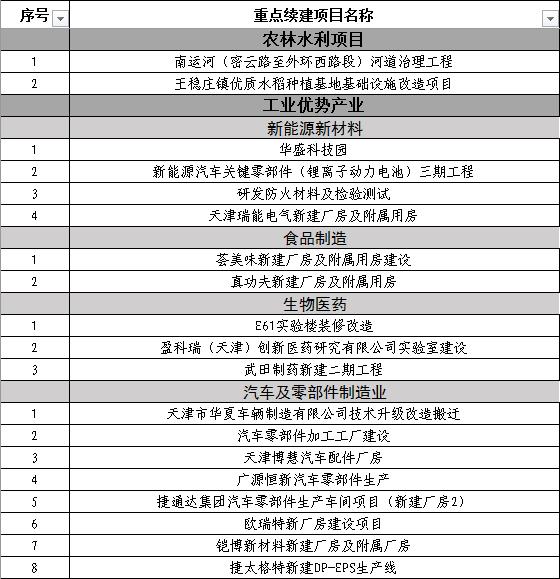 | 序号 | 重点续建项目名称 |
|---|---|
| | 农林水利项目 |
| 1 | 南运河（密云路至外环西路段）河道治理工程 |
| 2 | 王稳庄镇优质水稻种植基地基础设施改造项目 |
| | 工业优势产业 |
| | 新能源新材料 |
| 1 | 华盛科技园 |
| 2 | 新能源汽车关键零部件（锂离子动力电池）三期工程 |
| 3 | 研发防火材料及检验测试 |
| 4 | 天津瑞能电气新建厂房及附属用房 |
| | 食品制造 |
| 1 | 荟美味新建厂房及附属用房建设 |
| 2 | 真功夫新建厂房及附属用房 |
| | 生物医药 |
| 1 | E61实验楼装修改造 |
| 2 | 盈科瑞（天津）创新医药研究有限公司实验室建设 |
| 3 | 武田制药新建二期工程 |
| | 汽车及零部件制造业 |
| 1 | 天津市华夏车辆制造有限公司技术升级改造搬迁 |
| 2 | 汽车零部件加工工厂建设 |
| 3 | 天津博慧汽车配件厂房 |
| 4 | 广源恒新汽车零部件生产 |
| 5 | 捷通达集团汽车零部件生产车间项目（新建厂房2） |
| 6 | 欧瑞特新厂房建设项目 |
| 7 | 铠博新材料新建厂房及附属厂房 |
| 8 | 捷太格特新建DP-EPS生产线 |